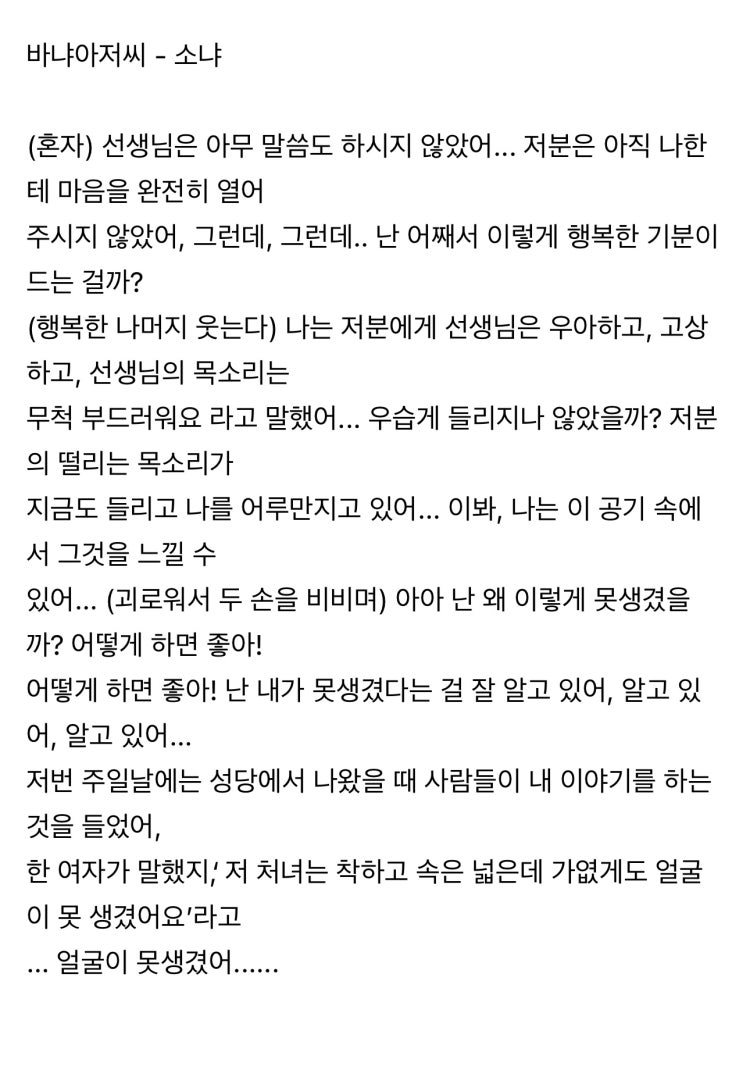 바냐아저씨 - 소냐

(혼자) 선생님은 아무 말씀도 하시지 않았어... 저분은 아직 나한테 마음을 완전히 열어
주시지 않았어, 그런데, 그런데.. 난 어째서 이렇게 행복한 기분이 드는 걸까?
(행복한 나머지 웃는다) 나는 저분에게 선생님은 우아하고, 고상하고, 선생님의 목소리는
무척 부드러워요 라고 말했어... 우습게 들리지나 않았을까? 저분의 떨리는 목소리가
지금도 들리고 나를 어루만지고 있어... 이봐, 나는 이 공기 속에서 그것을 느낄 수
있어... (괴로워서 두 손을 비비며) 아아 난 왜 이렇게 못생겼을까? 어떻게 하면 좋아!
어떻게 하면 좋아! 난 내가 못생겼다는 걸 잘 알고 있어, 알고 있어, 알고 있어...
저번 주일날에는 성당에서 나왔을 때 사람들이 내 이야기를 하는 것을 들었어,
한 여자가 말했지,' 저 처녀는 착하고 속은 넓은데 가엾게도 얼굴이 못 생겼어요'라고
... 얼굴이 못생겼어......